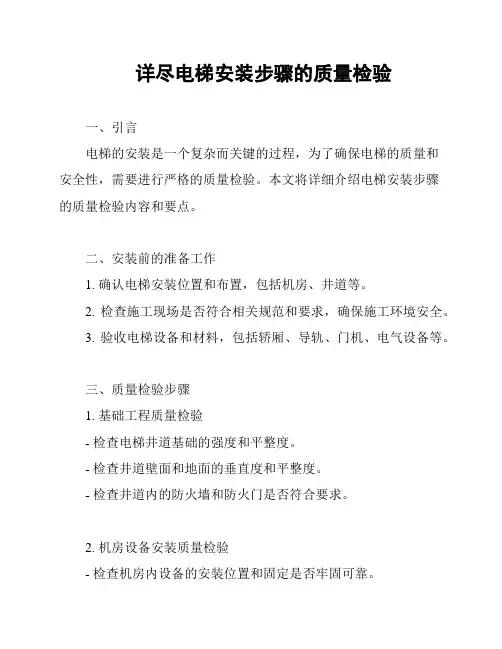 详尽电梯安装步骤的质量检验

一、引言

电梯的安装是一个复杂而关键的过程，为了确保电梯的质量和安全性，需要进行严格的质量检验。本文将详细介绍电梯安装步骤的质量检验内容和要点。

二、安装前的准备工作

1. 确认电梯安装位置和布置，包括机房、井道等。

2. 检查施工现场是否符合相关规范和要求，确保施工环境安全。

3. 验收电梯设备和材料，包括轿厢、导轨、门机、电气设备等。

三、质量检验步骤

1. 基础工程质量检验

- 检查电梯井道基础的强度和平整度。

- 检查井道壁面和地面的垂直度和平整度。

- 检查井道内的防火墙和防火门是否符合要求。

2. 机房设备安装质量检验

- 检查机房内设备的安装位置和固定是否牢固可靠。